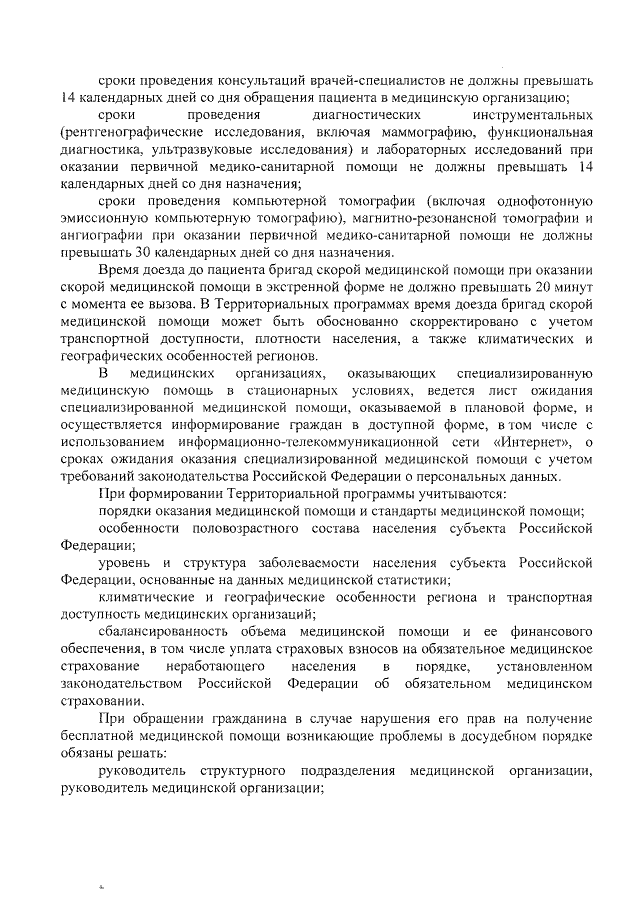 сроки проведения консультаций врачей-специалистов не должны превышать 14 календарных дней со дня обращения пациента в медицинскую организацию;

сроки проведения диагностических инструментальных (рентгенографические исследования, включая маммографию, функциональная диагностика, ультразвуковые исследования) и лабораторных исследований при оказании первичной медико-санитарной помощи не должны превышать 14 календарных дней со дня назначения;

сроки проведения компьютерной томографии (включая однофотонную эмиссионную компьютерную томографию), магнитно-резонансной томографии и ангиографии при оказании первичной медико-санитарной помощи не должны превышать 30 календарных дней со дня назначения.

Время доезда до пациента бригад скорой медицинской помощи при оказании скорой медицинской помощи в экстренной форме не должно превышать 20 минут с момента ее вызова. В Территориальных программах время доезда бригад скорой медицинской помощи может быть обоснованно скорректировано с учетом транспортной доступности, плотности населения, а также климатических и географических особенностей регионов.

В медицинских организациях, оказывающих специализированную медицинскую помощь в стационарных условиях, ведется лист ожидания специализированной медицинской помощи, оказываемой в плановой форме, и осуществляется информирование граждан в доступной форме, в том числе с использованием информационно-телекоммуникационной сети «Интернет», о сроках ожидания оказания специализированной медицинской помощи с учетом требований законодательства Российской Федерации о персональных данных.

При формировании Территориальной программы учитываются:

порядки оказания медицинской помощи и стандарты медицинской помощи;

особенности половозрастного состава населения субъекта Российской Федерации;

уровень и структура заболеваемости населения субъекта Российской Федерации, основанные на данных медицинской статистики;

климатические и географические особенности региона и транспортная доступность медицинских организаций;

сбалансированность объема медицинской помощи и ее финансового обеспечения, в том числе уплата страховых взносов на обязательное медицинское страхование неработающего населения в порядке, установленном законодательством Российской Федерации об обязательном медицинском страховании.

При обращении гражданина в случае нарушения его прав на получение бесплатной медицинской помощи возникающие проблемы в досудебном порядке обязаны решать:

руководитель структурного подразделения медицинской организации, руководитель медицинской организации;